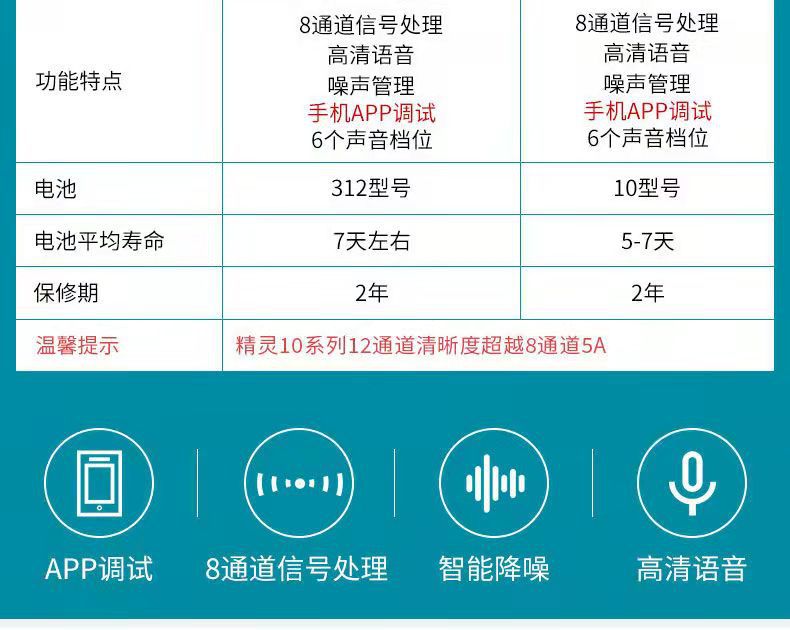 | 功能特点 | 8通道信号处理 高清语音 噪声管理 手机APP调试 6个声音档位 | 8通道信号处理 高清语音 噪声管理 手机APP调试 6个声音档位 |
|---|---|---|
| 电池 | 312型号 | 10型号 |
| 电池平均寿命 | 7天左右 | 5-7天 |
| 保修期 | 2年 | 2年 |
| 温馨提示 | 精灵10系列12通道清晰度超越8通道5A | |

APP调试

8通道信号处理

智能降噪

高清语音